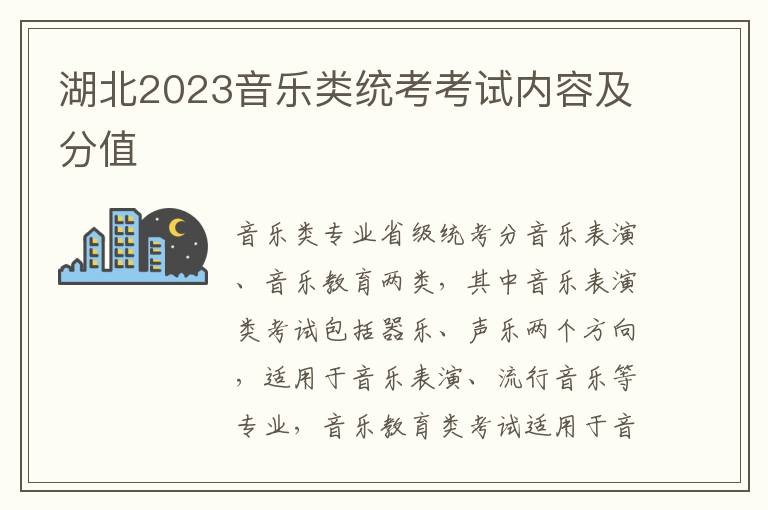 湖北2023音乐类统考考试内容及分值

音乐类专业省级统考分音乐表演、音乐教育两类，其中音乐表演类考试包括器乐、声乐两个方向，适用于音乐表演、流行音乐等专业，音乐教育类考试适用于音